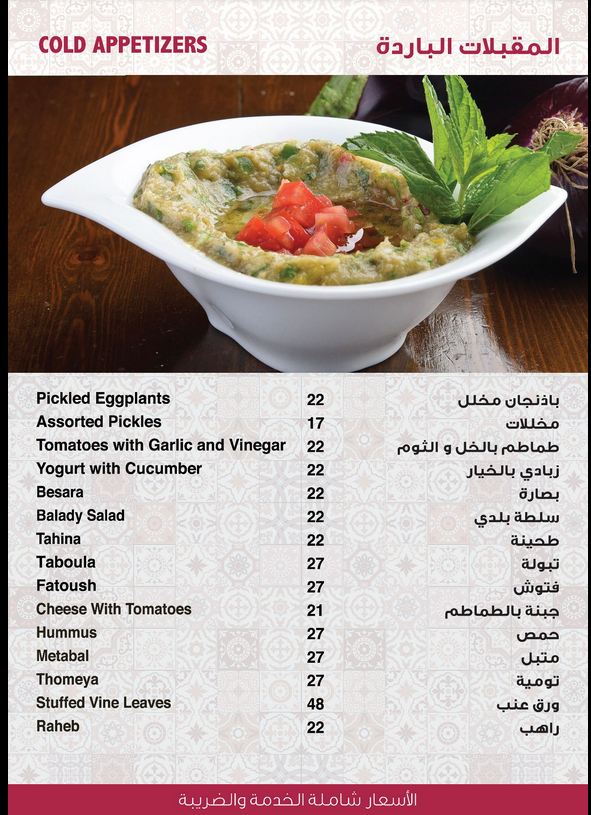 COLD APPETIZERS المقبلات الباردة

| | | |
|---|---|---|
| Pickled Eggplants | 22 | باذنجان مخلل |
| Assorted Pickles | 17 | مخللات |
| Tomatoes with Garlic and Vinegar | 22 | طماطم بالخل و الثوم |
| Yogurt with Cucumber | 22 | زبادي بالخيار |
| Besara | 22 | بصارة |
| Balady Salad | 22 | سلطة بلدي |
| Tahina | 22 | طحينة |
| Taboula | 27 | تبولة |
| Fatoush | 27 | فتوش |
| Cheese With Tomatoes | 21 | جبنة بالطماطم |
| Hummus | 27 | حمص |
| Metabal | 27 | متبل |
| Thomeya | 27 | تومية |
| Stuffed Vine Leaves | 48 | ورق عنب |
| Raheb | 22 | راهب |

الأسعار شاملة الخدمة والضريبة